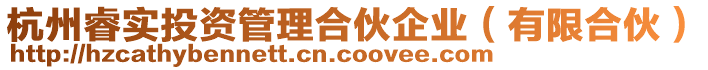 杭州睿实投资管理合伙企业（有限合伙）
http://hzcathybennett.cn.coovee.com